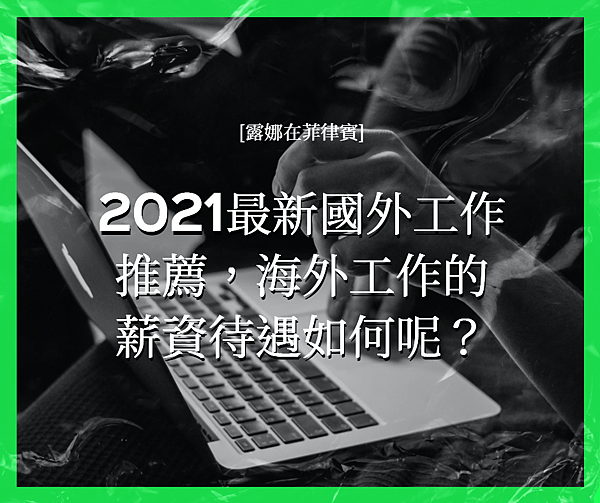 [露娜在菲律賓]

2021最新國外工作推薦，海外工作的薪資待遇如何呢？